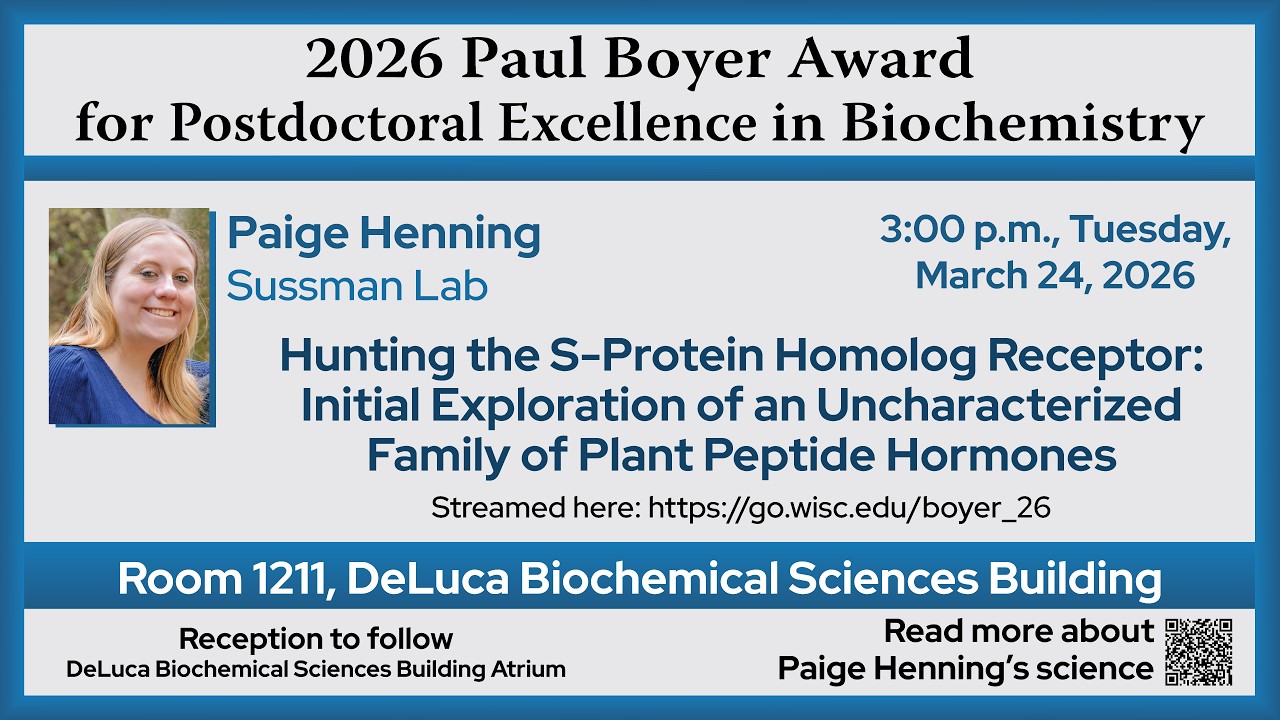 2026 Paul Boyer Award
for Postdoctoral Excellence in Biochemistry

Paige Henning
Sussman Lab

3:00 p.m., Tuesday, March 24, 2026

Hunting the S-Protein Homolog Receptor: Initial Exploration of an Uncharacterized Family of Plant Peptide Hormones

Streamed here: https://go.wisc.edu/boyer_26

Room 1211, DeLuca Biochemical Sciences Building

Reception to follow
DeLuca Biochemical Sciences Building Atrium

Read more about
Paige Henning's science